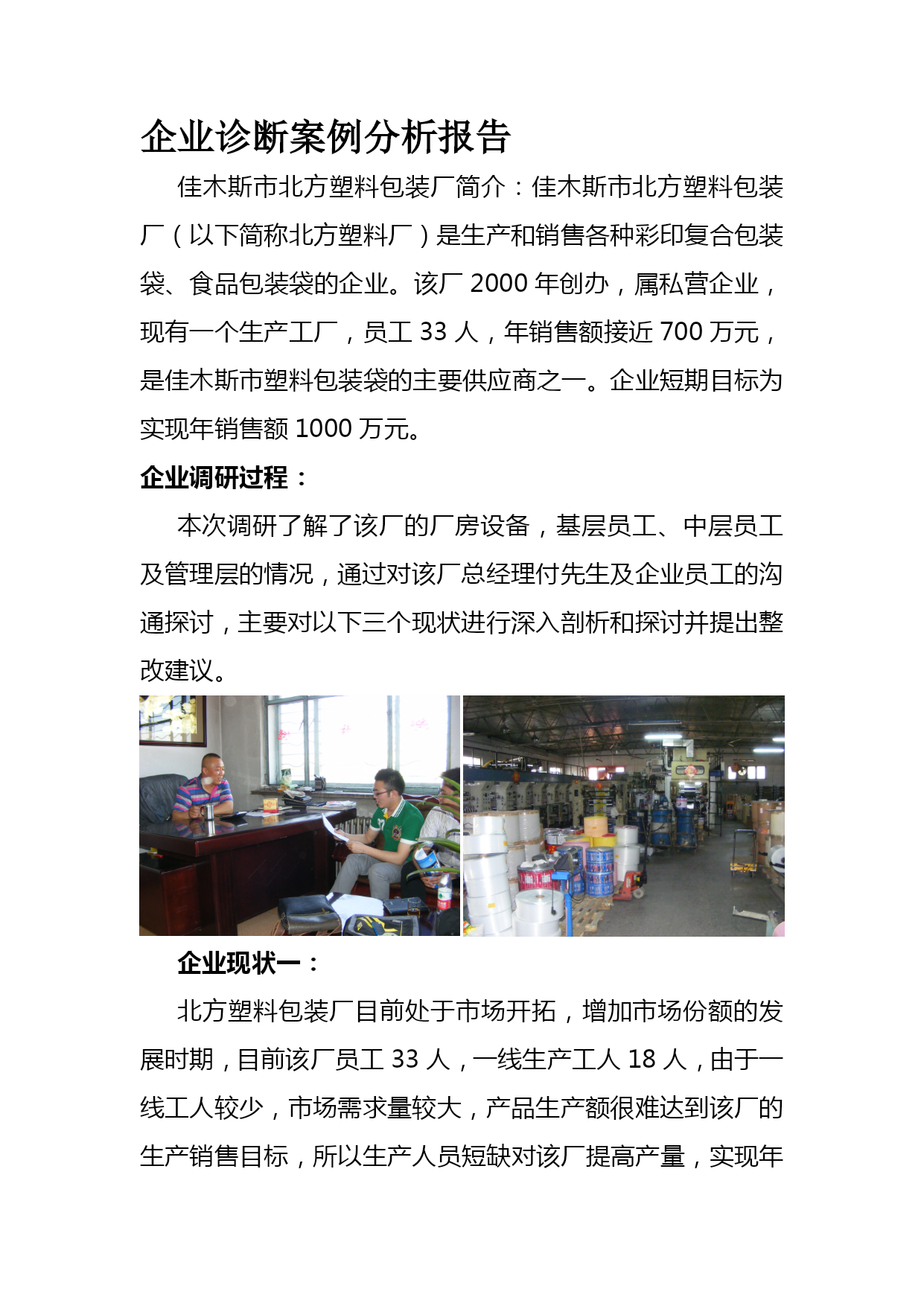 企业诊断案例分析报告

佳木斯市北方塑料包装厂简介：佳木斯市北方塑料包装厂（以下简称北方塑料厂）是生产和销售各种彩印复合包装袋、食品包装袋的企业。该厂 2000 年创办，属私营企业，现有一个生产工厂，员工 33 人，年销售额接近 700 万元，是佳木斯市塑料包装袋的主要供应商之一。企业短期目标为实现年销售额 1000 万元。

企业调研过程：

本次调研了解了该厂的厂房设备，基层员工、中层员工及管理层的情况，通过对该厂总经理付先生及企业员工的沟通探讨，主要对以下三个现状进行深入剖析和探讨并提出整改建议。

企业现状一：

北方塑料包装厂目前处于市场开拓，增加市场份额的发展时期，目前该厂员工 33 人，一线生产工人 18 人，由于一线工人较少，市场需求量较大，产品生产额很难达到该厂的生产销售目标，所以生产人员短缺对该厂提高产量，实现年